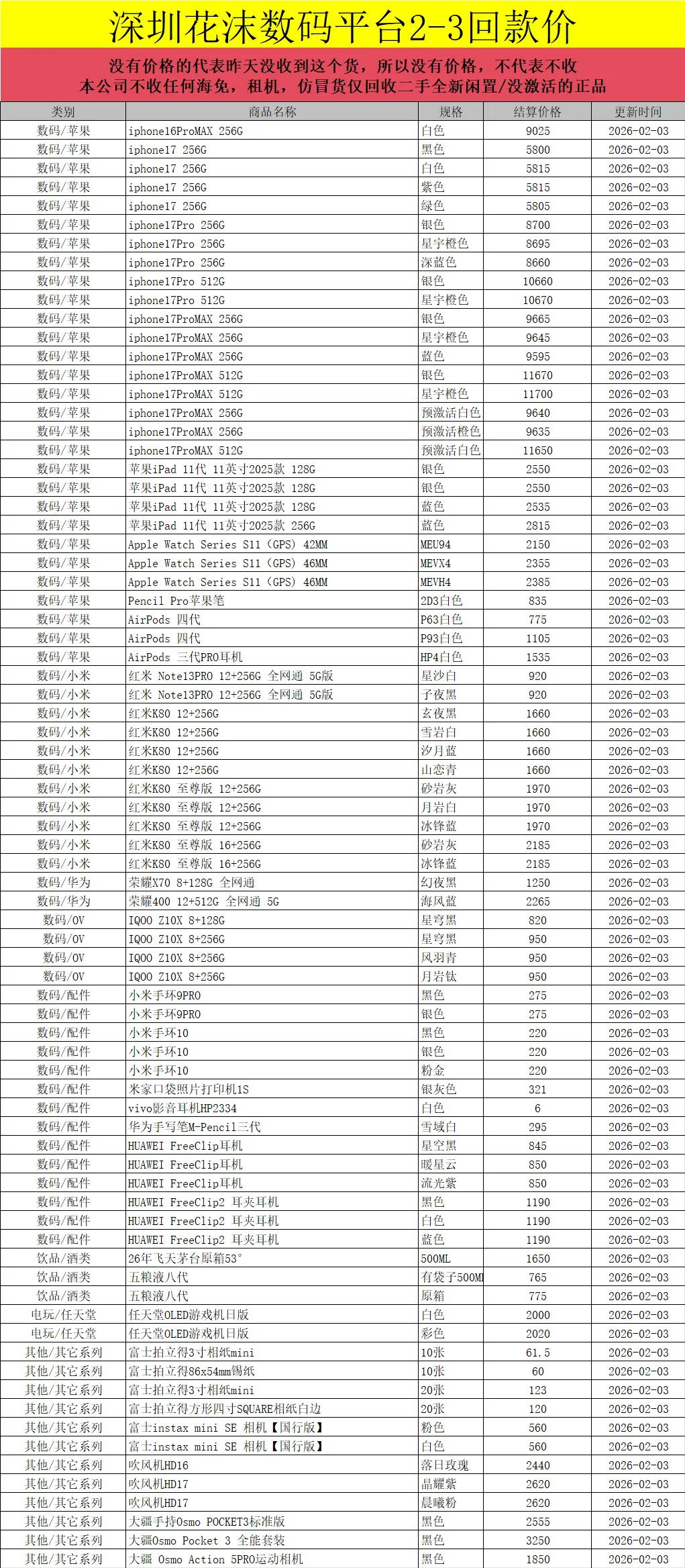 深圳花沫数码平台2-3回款价

没有价格的代表昨天没收到这个货，所以没有价格，不代表不收
本公司不收任何海免，租机，仿冒货仅回收二手全新闲置/没激活的正品

| 类别 | 商品名称 | 规格 | 结算价格 | 更新时间 |
|---|---|---|---|---|
| 数码/苹果 | iphone16ProMAX 256G | 白色 | 9025 | 2026-02-03 |
| 数码/苹果 | iphone17 256G | 黑色 | 5800 | 2026-02-03 |
| 数码/苹果 | iphone17 256G | 白色 | 5815 | 2026-02-03 |
| 数码/苹果 | iphone17 256G | 紫色 | 5815 | 2026-02-03 |
| 数码/苹果 | iphone17 256G | 绿色 | 5805 | 2026-02-03 |
| 数码/苹果 | iphone17Pro 256G | 银色 | 8700 | 2026-02-03 |
| 数码/苹果 | iphone17Pro 256G | 星宇橙色 | 8695 | 2026-02-03 |
| 数码/苹果 | iphone17Pro 256G | 深蓝色 | 8660 | 2026-02-03 |
| 数码/苹果 | iphone17Pro 512G | 银色 | 10660 | 2026-02-03 |
| 数码/苹果 | iphone17Pro 512G | 星宇橙色 | 10670 | 2026-02-03 |
| 数码/苹果 | iphone17ProMAX 256G | 银色 | 9665 | 2026-02-03 |
| 数码/苹果 | iphone17ProMAX 256G | 星宇橙色 | 9645 | 2026-02-03 |
| 数码/苹果 | iphone17ProMAX 256G | 蓝色 | 9595 | 2026-02-03 |
| 数码/苹果 | iphone17ProMAX 512G | 银色 | 11670 | 2026-02-03 |
| 数码/苹果 | iphone17ProMAX 512G | 星宇橙色 | 11700 | 2026-02-03 |
| 数码/苹果 | iphone17ProMAX 256G | 预激活白色 | 9640 | 2026-02-03 |
| 数码/苹果 | iphone17ProMAX 256G | 预激活橙色 | 9635 | 2026-02-03 |
| 数码/苹果 | iphone17ProMAX 512G | 预激活白色 | 11650 | 2026-02-03 |
| 数码/苹果 | 苹果iPad 11代 11英寸2025款 128G | 银色 | 2550 | 2026-02-03 |
| 数码/苹果 | 苹果iPad 11代 11英寸2025款 128G | 银色 | 2550 | 2026-02-03 |
| 数码/苹果 | 苹果iPad 11代 11英寸2025款 128G | 蓝色 | 2535 | 2026-02-03 |
| 数码/苹果 | 苹果iPad 11代 11英寸2025款 256G | 蓝色 | 2815 | 2026-02-03 |
| 数码/苹果 | Apple Watch Series S11 (GPS) 42MM | MEU94 | 2150 | 2026-02-03 |
| 数码/苹果 | Apple Watch Series S11 (GPS) 46MM | MEVX4 | 2355 | 2026-02-03 |
| 数码/苹果 | Apple Watch Series S11 (GPS) 46MM | MEVH4 | 2385 | 2026-02-03 |
| 数码/苹果 | Pencil Pro苹果笔 | 2D3白色 | 835 | 2026-02-03 |
| 数码/苹果 | AirPods 四代 | P63白色 | 775 | 2026-02-03 |
| 数码/苹果 | AirPods 四代 | P93白色 | 1105 | 2026-02-03 |
| 数码/苹果 | AirPods 三代PRO耳机 | HP4白色 | 1535 | 2026-02-03 |
| 数码/小米 | 红米 Note13PRO 12+256G 全网通 5G版 | 星沙白 | 920 | 2026-02-03 |
| 数码/小米 | 红米 Note13PRO 12+256G 全网通 5G版 | 子夜黑 | 920 | 2026-02-03 |
| 数码/小米 | 红米K80 12+256G | 玄夜黑 | 1660 | 2026-02-03 |
| 数码/小米 | 红米K80 12+256G | 雪岩白 | 1660 | 2026-02-03 |
| 数码/小米 | 红米K80 12+256G | 汐月蓝 | 1660 | 2026-02-03 |
| 数码/小米 | 红米K80 12+256G | 山峦青 | 1660 | 2026-02-03 |
| 数码/小米 | 红米K80 至尊版 12+256G | 砂岩灰 | 1970 | 2026-02-03 |
| 数码/小米 | 红米K80 至尊版 12+256G | 月岩白 | 1970 | 2026-02-03 |
| 数码/小米 | 红米K80 至尊版 12+256G | 冰锋蓝 | 1970 | 2026-02-03 |
| 数码/小米 | 红米K80 至尊版 16+256G | 砂岩灰 | 2185 | 2026-02-03 |
| 数码/小米 | 红米K80 至尊版 16+256G | 冰锋蓝 | 2185 | 2026-02-03 |
| 数码/华为 | 荣耀X70 8+128G 全网通 | 幻夜黑 | 1250 | 2026-02-03 |
| 数码/华为 | 荣耀400 12+512G 全网通 5G | 海风蓝 | 2265 | 2026-02-03 |
| 数码/OV | IQOO Z10X 8+128G | 星穹黑 | 820 | 2026-02-03 |
| 数码/OV | IQOO Z10X 8+256G | 星穹黑 | 950 | 2026-02-03 |
| 数码/OV | IQOO Z10X 8+256G | 风羽青 | 950 | 2026-02-03 |
| 数码/OV | IQOO Z10X 8+256G | 月岩钛 | 950 | 2026-02-03 |
| 数码/配件 | 小米手环9PRO | 黑色 | 275 | 2026-02-03 |
| 数码/配件 | 小米手环9PRO | 银色 | 275 | 2026-02-03 |
| 数码/配件 | 小米手环10 | 黑色 | 220 | 2026-02-03 |
| 数码/配件 | 小米手环10 | 银色 | 220 | 2026-02-03 |
| 数码/配件 | 小米手环10 | 粉金 | 220 | 2026-02-03 |
| 数码/配件 | 米家口袋照片打印机1S | 银灰色 | 321 | 2026-02-03 |
| 数码/配件 | vivo影音耳机HP2334 | 白色 | 6 | 2026-02-03 |
| 数码/配件 | 华为手写笔M-Pencil三代 | 雪域白 | 295 | 2026-02-03 |
| 数码/配件 | HUAWEI FreeClip耳机 | 星空黑 | 845 | 2026-02-03 |
| 数码/配件 | HUAWEI FreeClip耳机 | 暖星云 | 850 | 2026-02-03 |
| 数码/配件 | HUAWEI FreeClip耳机 | 流光紫 | 850 | 2026-02-03 |
| 数码/配件 | HUAWEI FreeClip2 耳夹耳机 | 黑色 | 1190 | 2026-02-03 |
| 数码/配件 | HUAWEI FreeClip2 耳夹耳机 | 白色 | 1190 | 2026-02-03 |
| 数码/配件 | HUAWEI FreeClip2 耳夹耳机 | 蓝色 | 1190 | 2026-02-03 |
| 饮品/酒类 | 26年飞天茅台原箱53° | 500ML | 1650 | 2026-02-03 |
| 饮品/酒类 | 五粮液八代 | 有袋子500M | 765 | 2026-02-03 |
| 饮品/酒类 | 五粮液八代 | 原箱 | 775 | 2026-02-03 |
| 电玩/任天堂 | 任天堂OLED游戏机日版 | 白色 | 2000 | 2026-02-03 |
| 电玩/任天堂 | 任天堂OLED游戏机日版 | 彩色 | 2020 | 2026-02-03 |
| 其他/其它系列 | 富士拍立得3寸相纸mini | 10张 | 61.5 | 2026-02-03 |
| 其他/其它系列 | 富士拍立得86x54mm锡纸 | 10张 | 60 | 2026-02-03 |
| 其他/其它系列 | 富士拍立得3寸相纸mini | 20张 | 123 | 2026-02-03 |
| 其他/其它系列 | 富士拍立得方形四寸SQUARE相纸白边 | 20张 | 120 | 2026-02-03 |
| 其他/其它系列 | 富士instax mini SE 相机【国行版】 | 粉色 | 560 | 2026-02-03 |
| 其他/其它系列 | 富士instax mini SE 相机【国行版】 | 白色 | 560 | 2026-02-03 |
| 其他/其它系列 | 吹风机HD16 | 落日玫瑰 | 2440 | 2026-02-03 |
| 其他/其它系列 | 吹风机HD17 | 晶耀紫 | 2620 | 2026-02-03 |
| 其他/其它系列 | 吹风机HD17 | 晨曦粉 | 2620 | 2026-02-03 |
| 其他/其它系列 | 大疆手持Osmo POCKET3标准版 | 黑色 | 2555 | 2026-02-03 |
| 其他/其它系列 | 大疆Osmo Pocket 3 全能套装 | 黑色 | 3250 | 2026-02-03 |
| 其他/其它系列 | 大疆 Osmo Action 5PRO运动相机 | 黑色 | 1850 | 2026-02-03 |